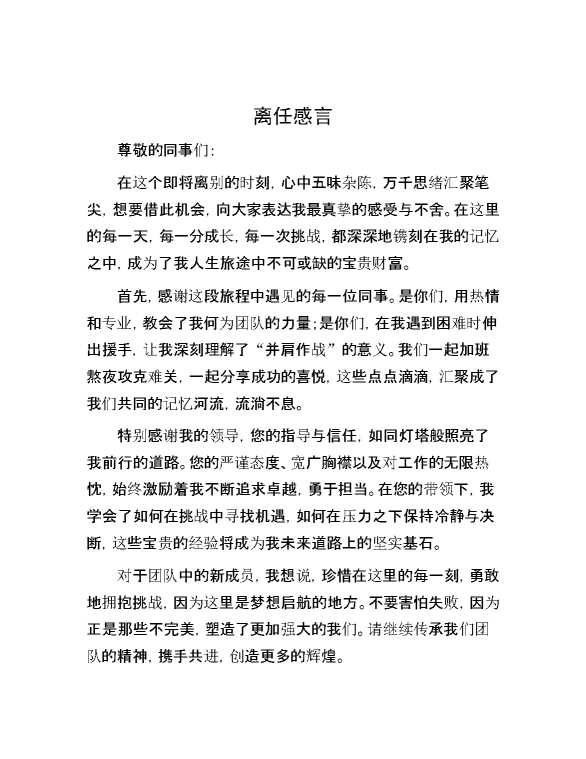 离任感言

尊敬的同事们：

在这个即将离别的时刻，心中五味杂陈，万千思绪汇聚笔尖，想要借此机会，向大家表达我最真挚的感受与不舍。在这里的每一天，每一分成长，每一次挑战，都深深地镌刻在我的记忆之中，成为了我人生旅途中不可或缺的宝贵财富。

首先，感谢这段旅程中遇见的每一位同事。是你们，用热情和专业，教会了我何为团队的力量；是你们，在我遇到困难时伸出援手，让我深刻理解了“并肩作战”的意义。我们一起加班熬夜攻克难关，一起分享成功的喜悦，这些点点滴滴，汇聚成了我们共同的记忆河流，流淌不息。

特别感谢我的领导，您的指导与信任，如同灯塔般照亮了我前行的道路。您的严谨态度、宽广胸襟以及对工作的无限热忱，始终激励着我不断追求卓越，勇于担当。在您的带领下，我学会了如何在挑战中寻找机遇，如何在压力之下保持冷静与决断，这些宝贵的经验将成为我未来道路上的坚实基石。

对于团队中的新成员，我想说，珍惜在这里的每一刻，勇敢地拥抱挑战，因为这里是梦想启航的地方。不要害怕失败，因为正是那些不完美，塑造了更加强大的我们。请继续传承我们团队的精神，携手共进，创造更多的辉煌。